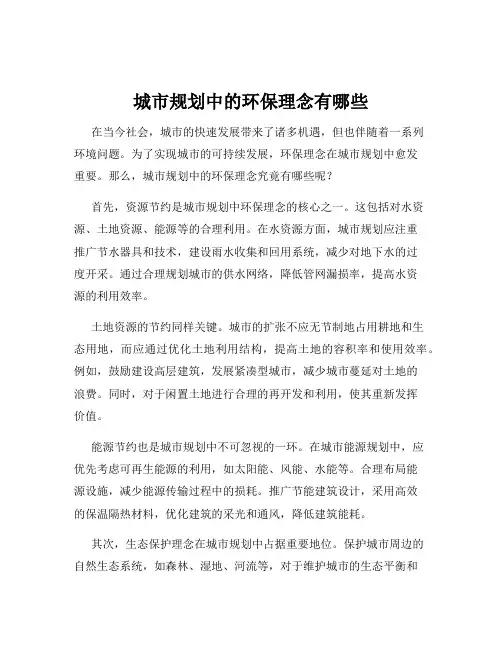 城市规划中的环保理念有哪些

在当今社会，城市的快速发展带来了诸多机遇，但也伴随着一系列环境问题。为了实现城市的可持续发展，环保理念在城市规划中愈发重要。那么，城市规划中的环保理念究竟有哪些呢？

首先，资源节约是城市规划中环保理念的核心之一。这包括对水资源、土地资源、能源等的合理利用。在水资源方面，城市规划应注重推广节水器具和技术，建设雨水收集和回用系统，减少对地下水的过度开采。通过合理规划城市的供水网络，降低管网漏损率，提高水资源的利用效率。

土地资源的节约同样关键。城市的扩张不应无节制地占用耕地和生态用地，而应通过优化土地利用结构，提高土地的容积率和使用效率。例如，鼓励建设高层建筑，发展紧凑型城市，减少城市蔓延对土地的浪费。同时，对于闲置土地进行合理的再开发和利用，使其重新发挥价值。

能源节约也是城市规划中不可忽视的一环。在城市能源规划中，应优先考虑可再生能源的利用，如太阳能、风能、水能等。合理布局能源设施，减少能源传输过程中的损耗。推广节能建筑设计，采用高效的保温隔热材料，优化建筑的采光和通风，降低建筑能耗。

其次，生态保护理念在城市规划中占据重要地位。保护城市周边的自然生态系统，如森林、湿地、河流等，对于维护城市的生态平衡和